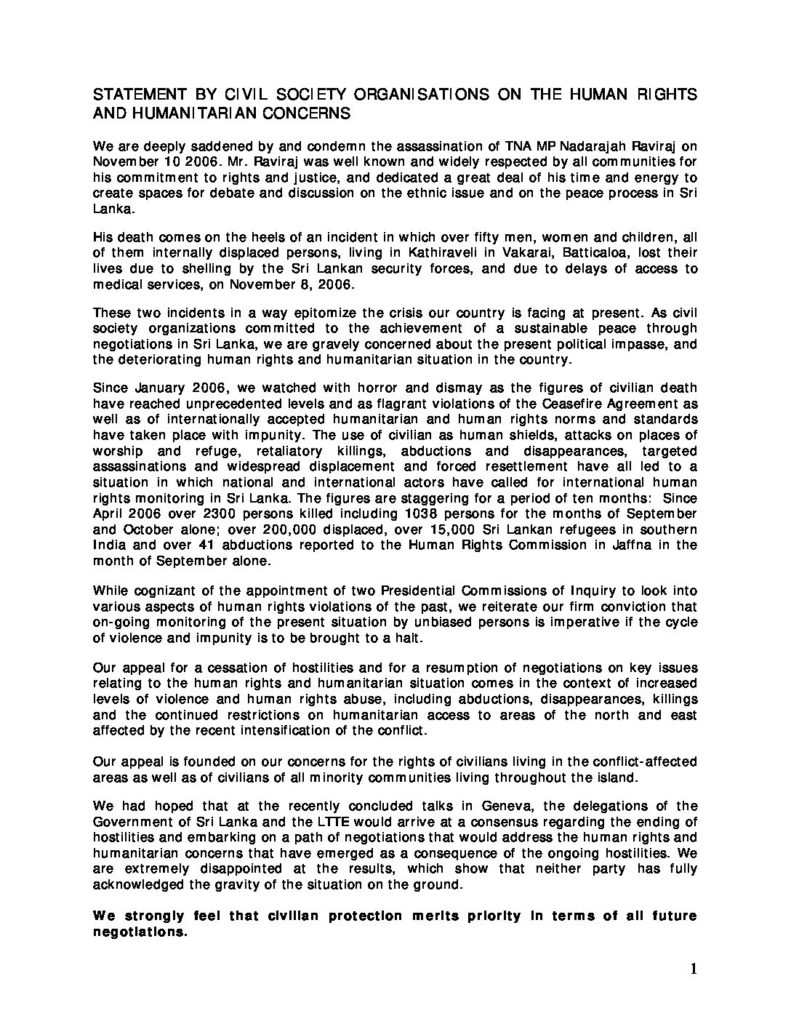 STATEMENT BY CIVIL SOCIETY ORGANISATIONS ON THE HUMAN RIGHTS AND HUMANITARIAN CONCERNS

We are deeply saddened by and condemn the assassination of TNA MP Nadarajah Raviraj on November 10 2006. Mr. Raviraj was well known and widely respected by all communities for his commitment to rights and justice, and dedicated a great deal of his time and energy to create spaces for debate and discussion on the ethnic issue and on the peace process in Sri Lanka.

His death comes on the heels of an incident in which over fifty men, women and children, all of them internally displaced persons, living in Kathiraveli in Vakarai, Batticaloa, lost their lives due to shelling by the Sri Lankan security forces, and due to delays of access to medical services, on November 8, 2006.

These two incidents in a way epitomize the crisis our country is facing at present. As civil society organizations committed to the achievement of a sustainable peace through negotiations in Sri Lanka, we are gravely concerned about the present political impasse, and the deteriorating human rights and humanitarian situation in the country.

Since January 2006, we watched with horror and dismay as the figures of civilian death have reached unprecedented levels and as flagrant violations of the Ceasefire Agreement as well as of internationally accepted humanitarian and human rights norms and standards have taken place with impunity. The use of civilian as human shields, attacks on places of worship and refuge, retaliatory killings, abductions and disappearances, targeted assassinations and widespread displacement and forced resettlement have all led to a situation in which national and international actors have called for international human rights monitoring in Sri Lanka. The figures are staggering for a period of ten months: Since April 2006 over 2300 persons killed including 1038 persons for the months of September and October alone; over 200,000 displaced, over 15,000 Sri Lankan refugees in southern India and over 41 abductions reported to the Human Rights Commission in Jaffna in the month of September alone.

While cognizant of the appointment of two Presidential Commissions of Inquiry to look into various aspects of human rights violations of the past, we reiterate our firm conviction that on-going monitoring of the present situation by unbiased persons is imperative if the cycle of violence and impunity is to be brought to a halt.

Our appeal for a cessation of hostilities and for a resumption of negotiations on key issues relating to the human rights and humanitarian situation comes in the context of increased levels of violence and human rights abuse, including abductions, disappearances, killings and the continued restrictions on humanitarian access to areas of the north and east affected by the recent intensification of the conflict.

Our appeal is founded on our concerns for the rights of civilians living in the conflict-affected areas as well as of civilians of all minority communities living throughout the island.

We had hoped that at the recently concluded talks in Geneva, the delegations of the Government of Sri Lanka and the LTTE would arrive at a consensus regarding the ending of hostilities and embarking on a path of negotiations that would address the human rights and humanitarian concerns that have emerged as a consequence of the ongoing hostilities. We are extremely disappointed at the results, which show that neither party has fully acknowledged the gravity of the situation on the ground.

We strongly feel that civilian protection merits priority in terms of all future negotiations.

1